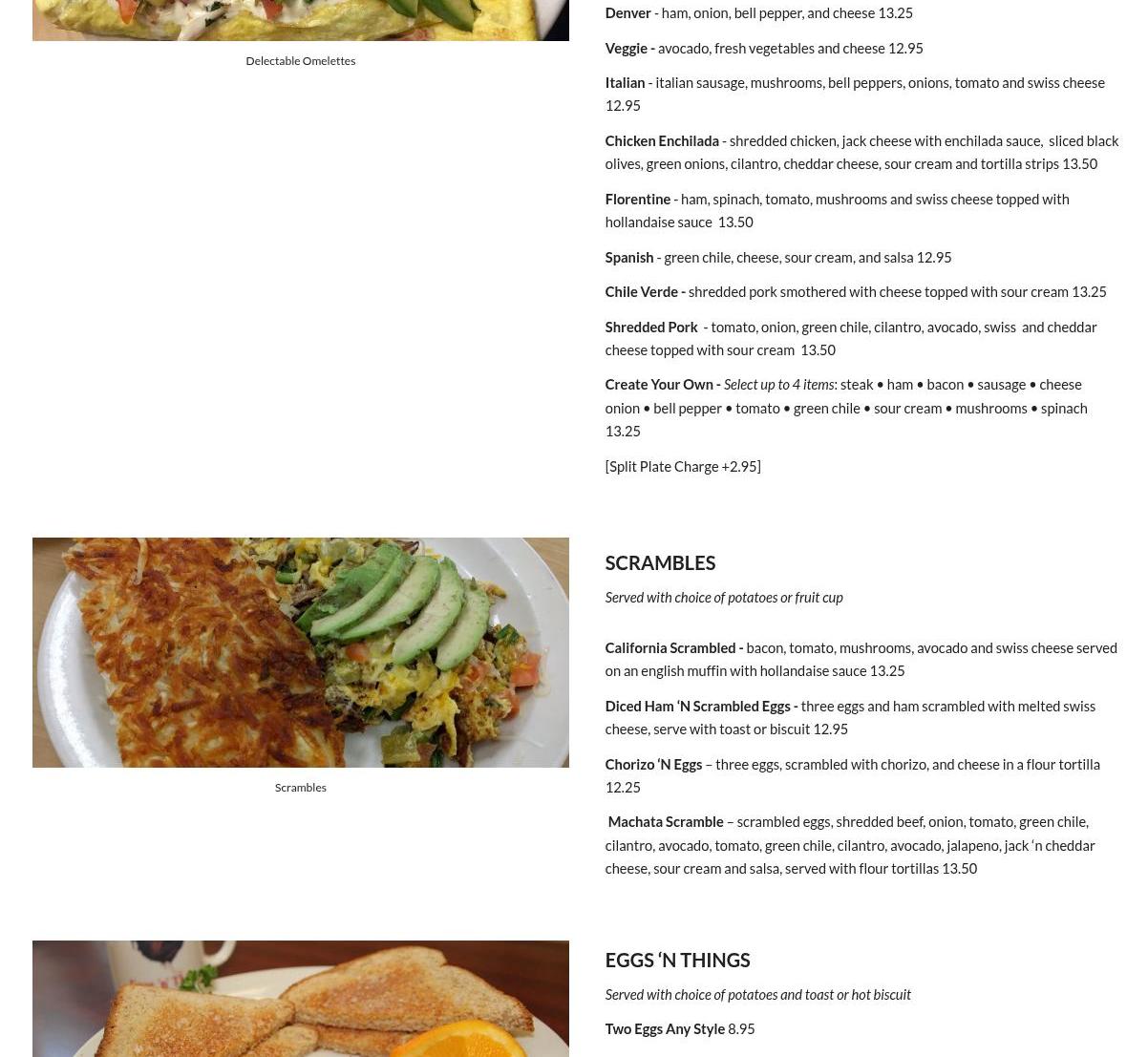 Delectable Omelettes

Denver - ham, onion, bell pepper, and cheese 13.25

Veggie - avocado, fresh vegetables and cheese 12.95

Italian - italian sausage, mushrooms, bell peppers, onions, tomato and swiss cheese 12.95

Chicken Enchilada - shredded chicken, jack cheese with enchilada sauce, sliced black olives, green onions, cilantro, cheddar cheese, sour cream and tortilla strips 13.50

Florentine - ham, spinach, tomato, mushrooms and swiss cheese topped with hollandaise sauce 13.50

Spanish - green chile, cheese, sour cream, and salsa 12.95

Chile Verde - shredded pork smothered with cheese topped with sour cream 13.25

Shredded Pork - tomato, onion, green chile, cilantro, avocado, swiss and cheddar cheese topped with sour cream 13.50

Create Your Own - Select up to 4 items: steak • ham • bacon • sausage • cheese onion • bell pepper • tomato • green chile • sour cream • mushrooms • spinach 13.25

[Split Plate Charge +2.95]

Scrambles

SCRAMBLES

Served with choice of potatoes or fruit cup

California Scrambled - bacon, tomato, mushrooms, avocado and swiss cheese served on an english muffin with hollandaise sauce 13.25

Diced Ham 'N Scrambled Eggs - three eggs and ham scrambled with melted swiss cheese, serve with toast or biscuit 12.95

Chorizo 'N Eggs – three eggs, scrambled with chorizo, and cheese in a flour tortilla 12.25

Machata Scramble – scrambled eggs, shredded beef, onion, tomato, green chile, cilantro, avocado, tomato, green chile, cilantro, avocado, jalapeno, jack 'n cheddar cheese, sour cream and salsa, served with flour tortillas 13.50

EGGS 'N THINGS

Served with choice of potatoes and toast or hot biscuit

Two Eggs Any Style 8.95